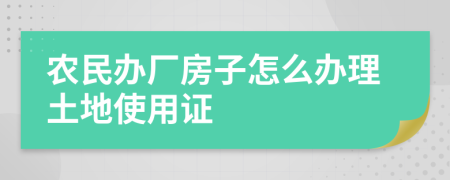 农民办厂房子怎么办理土地使用证